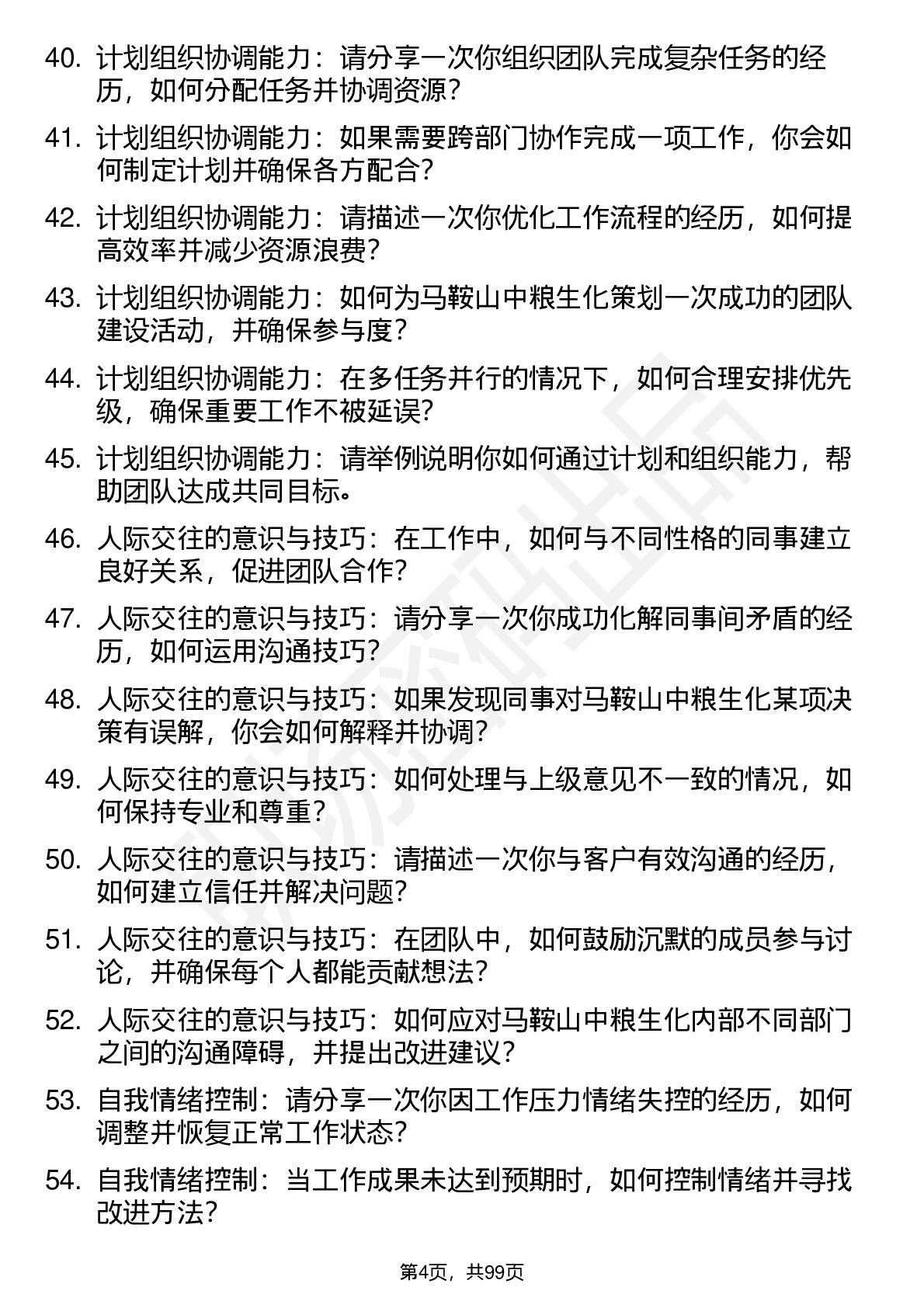 40. 计划组织协调能力：请分享一次你组织团队完成复杂任务的经历，如何分配任务并协调资源？

41. 计划组织协调能力：如果需要跨部门协作完成一项工作，你会如何制定计划并确保各方配合？

42. 计划组织协调能力：请描述一次你优化工作流程的经历，如何提高效率并减少资源浪费？

43. 计划组织协调能力：如何为马鞍山中粮生化策划一次成功的团队建设活动，并确保参与度？

44. 计划组织协调能力：在多任务并行的情况下，如何合理安排优先级，确保重要工作不被延误？

45. 计划组织协调能力：请举例说明你如何通过计划和组织能力，帮助团队达成共同目标。

46. 人际交往的意识与技巧：在工作中，如何与不同性格的同事建立良好关系，促进团队合作？

47. 人际交往的意识与技巧：请分享一次你成功化解同事间矛盾的经历，如何运用沟通技巧？

48. 人际交往的意识与技巧：如果发现同事对马鞍山中粮生化某项决策有误解，你会如何解释并协调？

49. 人际交往的意识与技巧：如何处理与上级意见不一致的情况，如何保持专业和尊重？

50. 人际交往的意识与技巧：请描述一次你与客户有效沟通的经历，如何建立信任并解决问题？

51. 人际交往的意识与技巧：在团队中，如何鼓励沉默的成员参与讨论，并确保每个人都能贡献想法？

52. 人际交往的意识与技巧：如何应对马鞍山中粮生化内部不同部门之间的沟通障碍，并提出改进建议？

53. 自我情绪控制：请分享一次你因工作压力情绪失控的经历，如何调整并恢复正常工作状态？

54. 自我情绪控制：当工作成果未达到预期时，如何控制情绪并寻找改进方法？

第4页，共99页